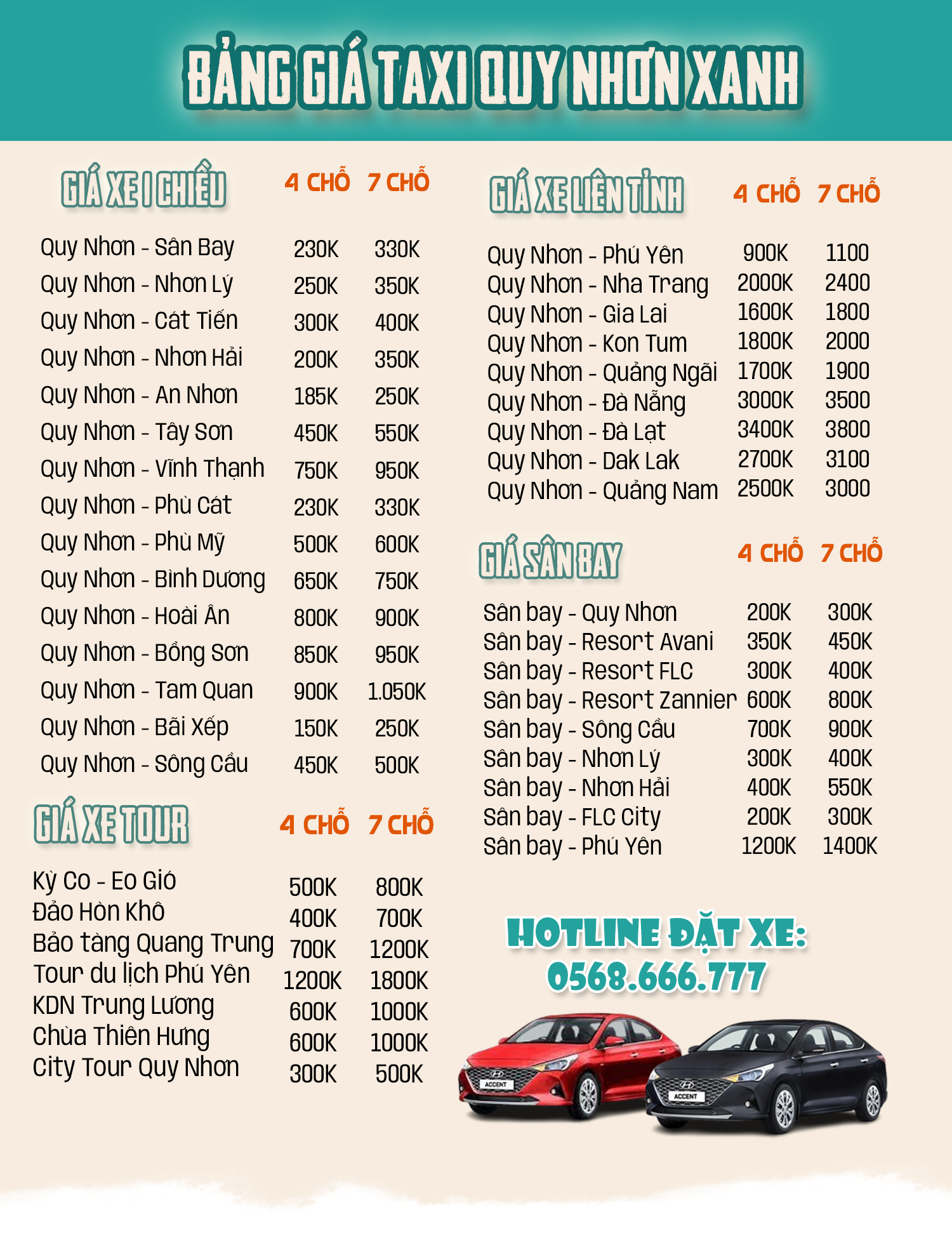 BẢNG GIÁ TAXI QUY NHƠN XANH

| GIÁ XE 1 CHIỀU | 4 CHỖ | 7 CHỖ |
|---|---|---|
| Quy Nhơn - Sân Bay | 230K | 330K |
| Quy Nhơn - Nhơn Lý | 250K | 350K |
| Quy Nhơn - Cát Tiến | 300K | 400K |
| Quy Nhơn - Nhơn Hải | 200K | 350K |
| Quy Nhơn - An Nhơn | 185K | 250K |
| Quy Nhơn - Tây Sơn | 450K | 550K |
| Quy Nhơn - Vĩnh Thạnh | 750K | 950K |
| Quy Nhơn - Phù Cát | 230K | 330K |
| Quy Nhơn - Phù Mỹ | 500K | 600K |
| Quy Nhơn - Bình Dương | 650K | 750K |
| Quy Nhơn - Hoài Ân | 800K | 900K |
| Quy Nhơn - Bồng Sơn | 850K | 950K |
| Quy Nhơn - Tam Quan | 900K | 1.050K |
| Quy Nhơn - Bãi Xếp | 150K | 250K |
| Quy Nhơn - Sông Cầu | 450K | 500K |

| GIÁ XE TOUR | 4 CHỖ | 7 CHỖ |
|---|---|---|
| Kỳ Co - Eo Gió | 500K | 800K |
| Đảo Hòn Khô | 400K | 700K |
| Bảo tàng Quang Trung | 700K | 1200K |
| Tour du lịch Phú Yên | 1200K | 1800K |
| KDN Trung Lương | 600K | 1000K |
| Chùa Thiên Hưng | 600K | 1000K |
| City Tour Quy Nhơn | 300K | 500K |

| GIÁ XE LIÊN TỈNH | 4 CHỖ | 7 CHỖ |
|---|---|---|
| Quy Nhơn - Phú Yên | 900K | 1100 |
| Quy Nhơn - Nha Trang | 2000K | 2400 |
| Quy Nhơn - Gia Lai | 1600K | 1800 |
| Quy Nhơn - Kon Tum | 1800K | 2000 |
| Quy Nhơn - Quảng Ngãi | 1700K | 1900 |
| Quy Nhơn - Đà Nẵng | 3000K | 3500 |
| Quy Nhơn - Đà Lạt | 3400K | 3800 |
| Quy Nhơn - Dak Lak | 2700K | 3100 |
| Quy Nhơn - Quảng Nam | 2500K | 3000 |

| GIÁ SÂN BAY | 4 CHỖ | 7 CHỖ |
|---|---|---|
| Sân bay - Quy Nhơn | 200K | 300K |
| Sân bay - Resort Avani | 350K | 450K |
| Sân bay - Resort FLC | 300K | 400K |
| Sân bay - Resort Zannier | 600K | 800K |
| Sân bay - Sông Cầu | 700K | 900K |
| Sân bay - Nhơn Lý | 300K | 400K |
| Sân bay - Nhơn Hải | 400K | 550K |
| Sân bay - FLC City | 200K | 300K |
| Sân bay - Phú Yên | 1200K | 1400K |

HOTLINE ĐẶT XE:
0568.666.777

ACCENT
ACCENT